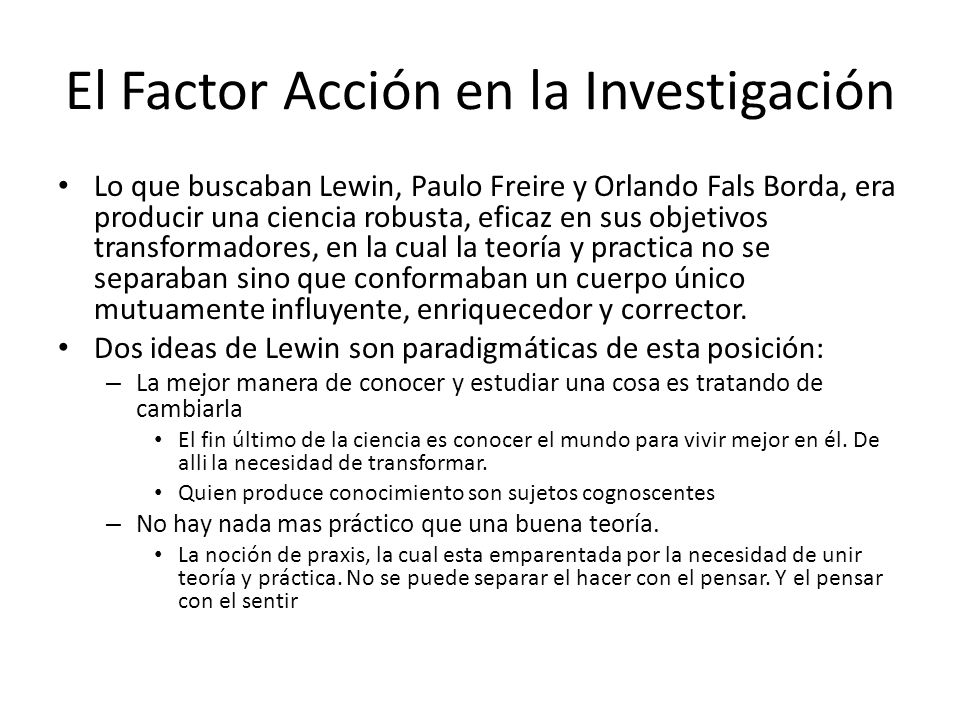 El Factor Acción en la Investigación

• Lo que buscaban Lewin, Paulo Freire y Orlando Fals Borda, era producir una ciencia robusta, eficaz en sus objetivos transformadores, en la cual la teoría y practica no se separaban sino que conformaban un cuerpo único mutuamente influyente, enriquecedor y corrector.
• Dos ideas de Lewin son paradigmáticas de esta posición:
– La mejor manera de conocer y estudiar una cosa es tratando de cambiarla
• El fin último de la ciencia es conocer el mundo para vivir mejor en él. De alli la necesidad de transformar.
• Quien produce conocimiento son sujetos cognoscentes
– No hay nada mas práctico que una buena teoría.
• La noción de praxis, la cual esta emparentada por la necesidad de unir teoría y práctica. No se puede separar el hacer con el pensar. Y el pensar con el sentir